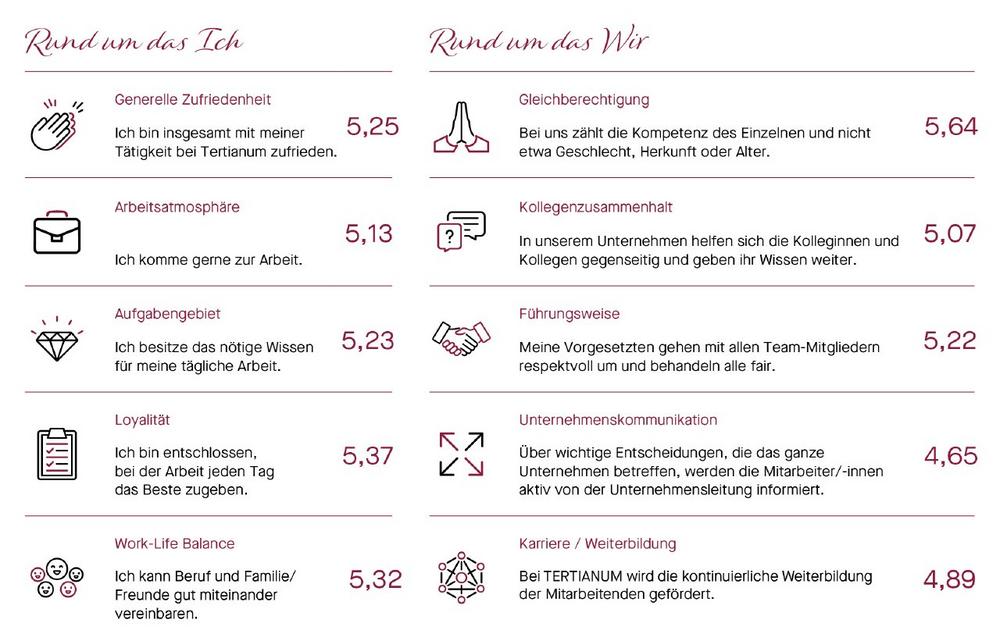 Rund um das Ich

Generelle Zufriedenheit

Ich bin insgesamt mit meiner Tätigkeit bei Tertianum zufrieden.

5,25

Arbeitsatmosphäre

Ich komme gerne zur Arbeit.

5,13

Aufgabengebiet

Ich besitze das nötige Wissen für meine tägliche Arbeit.

5,23

Loyalität

Ich bin entschlossen, bei der Arbeit jeden Tag das Beste zugeben.

5,37

Work-Life Balance

Ich kann Beruf und Familie/ Freunde gut miteinander vereinbaren.

5,32

Rund um das Wir

Gleichberechtigung

Bei uns zählt die Kompetenz des Einzelnen und nicht etwa Geschlecht, Herkunft oder Alter.

5,64

Kollegenzusammenhalt

In unserem Unternehmen helfen sich die Kolleginnen und Kollegen gegenseitig und geben ihr Wissen weiter.

5,07

Führungsweise

Meine Vorgesetzten gehen mit allen Team-Mitgliedern respektvoll um und behandeln alle fair.

5,22

Unternehmenskommunikation

Über wichtige Entscheidungen, die das ganze Unternehmen betreffen, werden die Mitarbeiter/-innen aktiv von der Unternehmensleitung informiert.

4,65

Karriere / Weiterbildung

Bei TERTIANUM wird die kontinuierliche Weiterbildung der Mitarbeitenden gefördert.

4,89